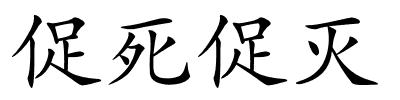 促死促灭